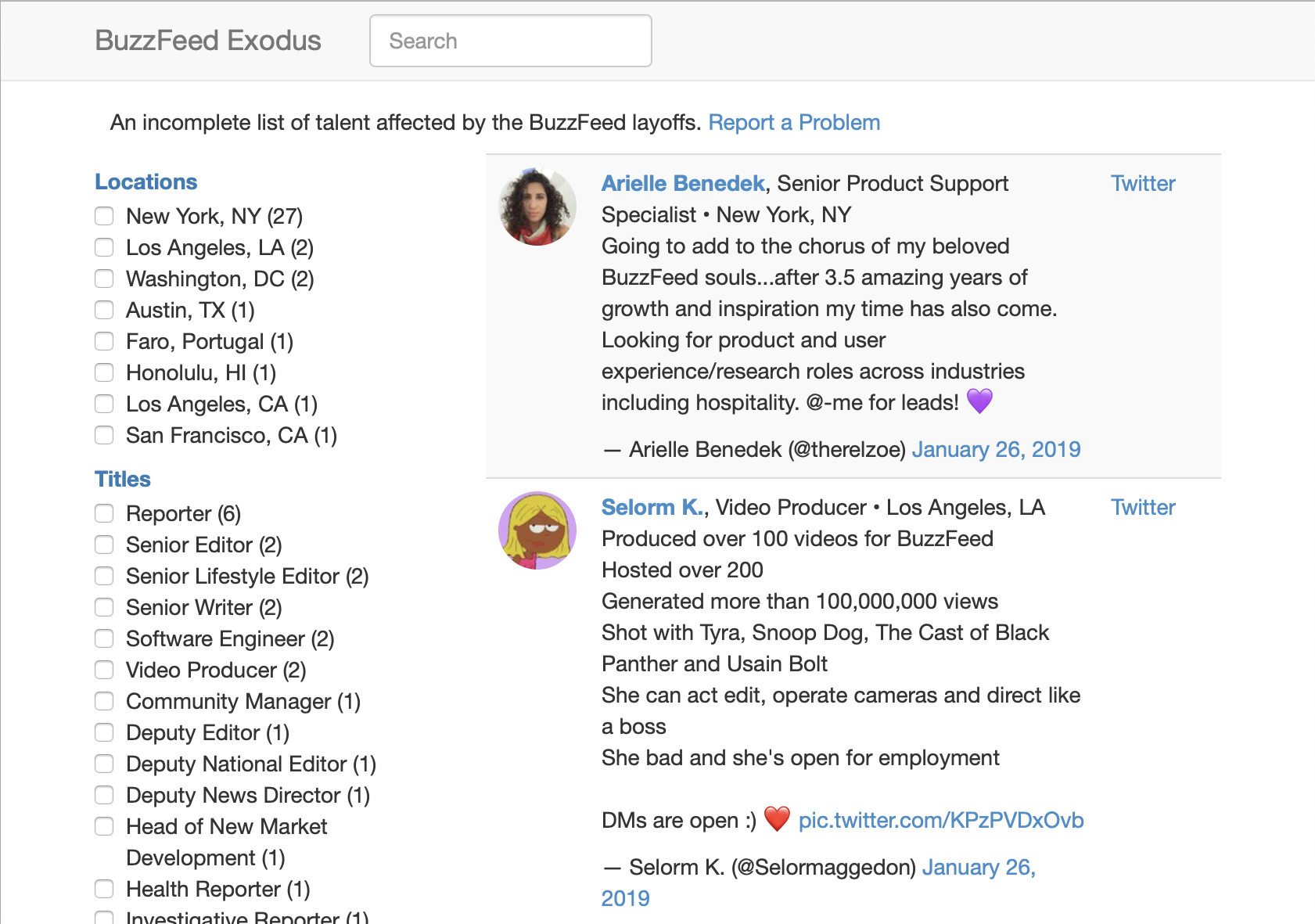 BuzzFeed Exodus

Search

An incomplete list of talent affected by the BuzzFeed layoffs. Report a Problem

Locations
New York, NY (27)
Los Angeles, LA (2)
Washington, DC (2)
Austin, TX (1)
Faro, Portugal (1)
Honolulu, HI (1)
Los Angeles, CA (1)
San Francisco, CA (1)

Titles
Reporter (6)
Senior Editor (2)
Senior Lifestyle Editor (2)
Senior Writer (2)
Software Engineer (2)
Video Producer (2)
Community Manager (1)
Deputy Editor (1)
Deputy National Editor (1)
Deputy News Director (1)
Head of New Market Development (1)
Health Reporter (1)
Investigative Reporter (1)

Arielle Benedek, Senior Product Support Specialist • New York, NY
Twitter
Going to add to the chorus of my beloved BuzzFeed souls...after 3.5 amazing years of growth and inspiration my time has also come. Looking for product and user experience/research roles across industries including hospitality. @-me for leads! 💜

— Arielle Benedek (@therelzoe) January 26, 2019

Selorm K., Video Producer • Los Angeles, LA
Twitter
Produced over 100 videos for BuzzFeed
Hosted over 200
Generated more than 100,000,000 views
Shot with Tyra, Snoop Dog, The Cast of Black Panther and Usain Bolt
She can act edit, operate cameras and direct like a boss
She bad and she's open for employment

DMs are open :) ❤️ pic.twitter.com/KPzPVDxOvb

— Selorm K. (@Selormaggedon) January 26, 2019